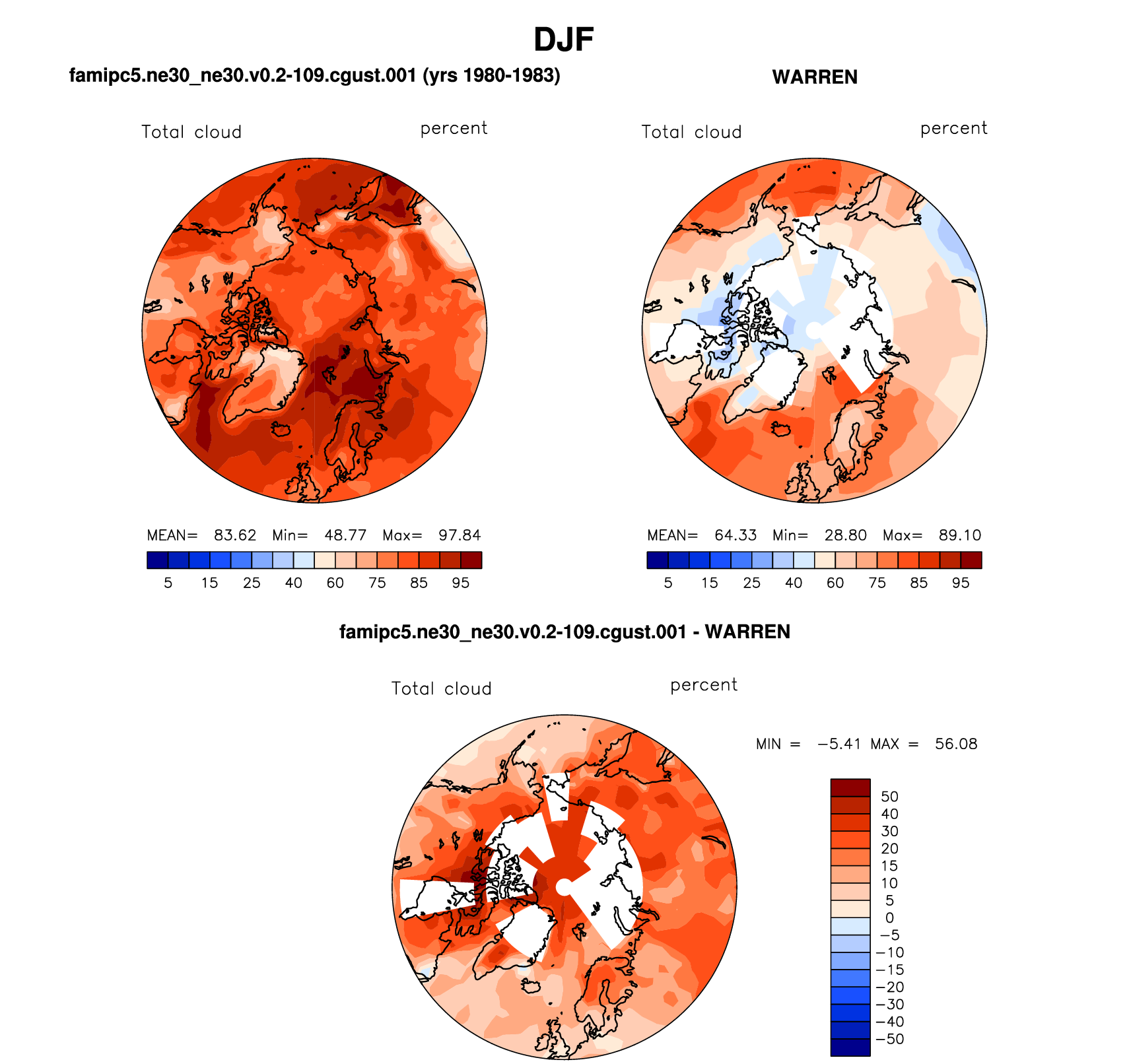 DJF

famipc5.ne30_ne30.v0.2-109.cgust.001 (yrs 1980-1983)

Total cloud percent

MEAN= 83.62 Min= 48.77 Max= 97.84

5 15 25 40 60 75 85 95

WARREN

Total cloud percent

MEAN= 64.33 Min= 28.80 Max= 89.10

5 15 25 40 60 75 85 95

famipc5.ne30_ne30.v0.2-109.cgust.001 - WARREN

Total cloud percent

MIN = −5.41 MAX = 56.08

50
40
30
20
15
10
5
0
−5
−10
−15
−20
−30
−40
−50